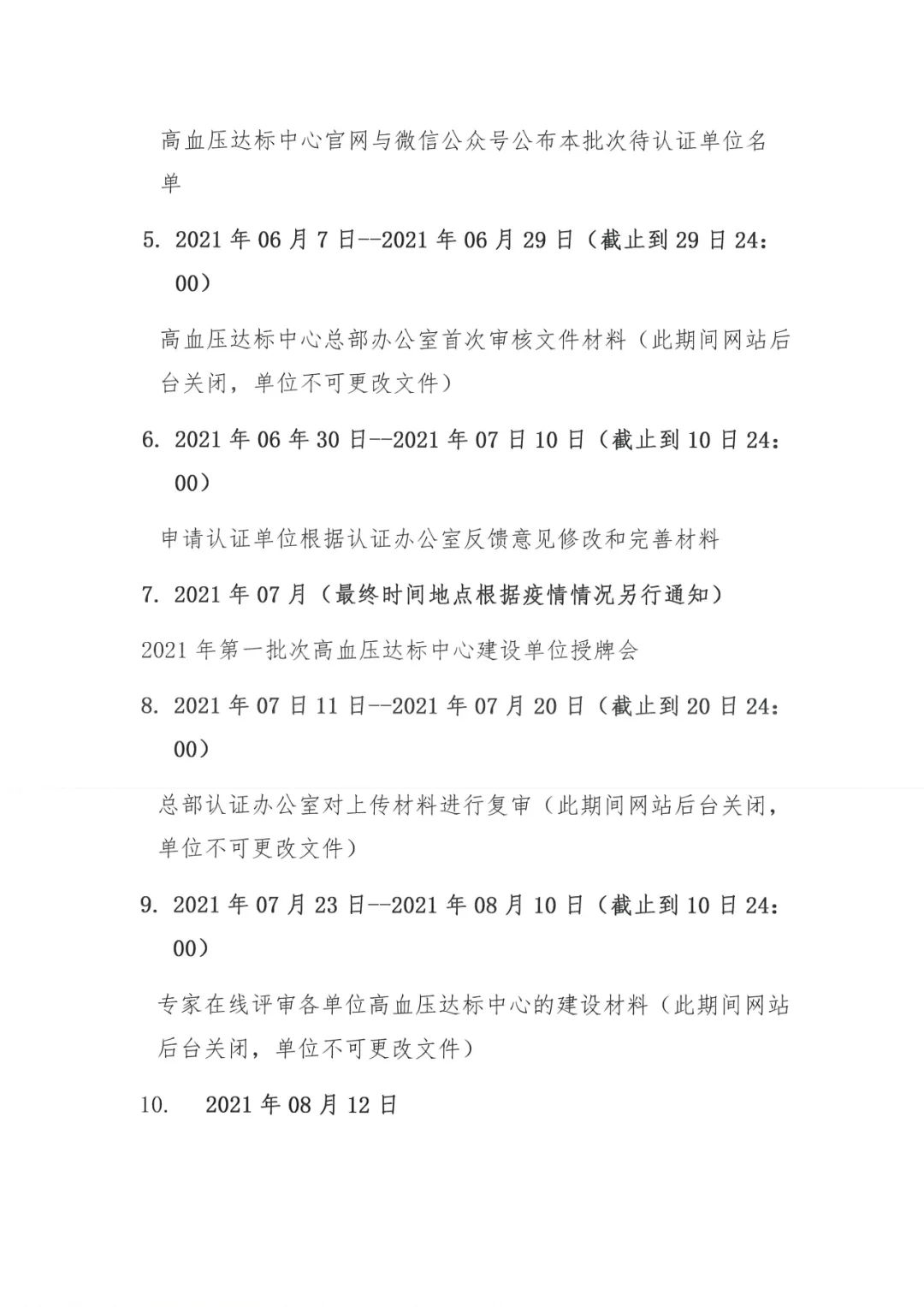 高血压达标中心官网与微信公众号公布本批次待认证单位名单

5. 2021 年 06 月 7 日--2021 年 06 月 29 日（截止到 29 日 24:00）

高血压达标中心总部办公室首次审核文件材料（此期间网站后台关闭，单位不可更改文件）

6. 2021 年 06 年 30 日--2021 年 07 日 10 日（截止到 10 日 24:00）

申请认证单位根据认证办公室反馈意见修改和完善材料

7. 2021 年 07 月（最终时间地点根据疫情情况另行通知）

2021 年第一批次高血压达标中心建设单位授牌会

8. 2021 年 07 日 11 日--2021 年 07 月 20 日（截止到 20 日 24:00）

总部认证办公室对上传材料进行复审（此期间网站后台关闭，单位不可更改文件）

9. 2021 年 07 月 23 日--2021 年 08 月 10 日（截止到 10 日 24:00）

专家在线评审各单位高血压达标中心的建设材料（此期间网站后台关闭，单位不可更改文件）

10. 2021 年 08 月 12 日